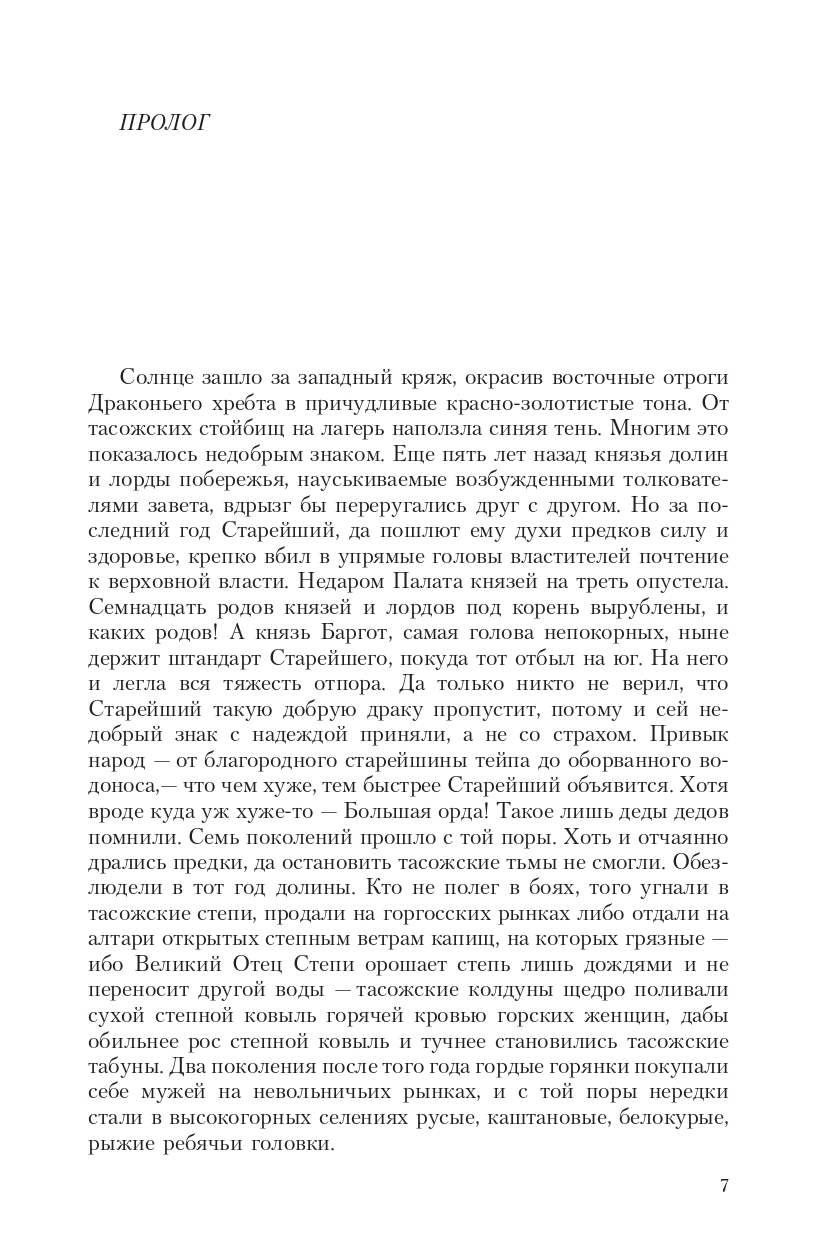 ПРОЛОГ

Солнце зашло за западный кряж, окрасив восточные отроги Драконьего хребта в причудливые красно-золотистые тона. От тасожских стойбищ на лагерь наползла синяя тень. Многим это показалось недобрым знаком. Еще пять лет назад князья долин и лорды побережья, науськиваемые возбужденными толкователями завета, вдрызг бы переругались друг с другом. Но за последний год Старейший, да пошлют ему духи предков силу и здоровье, крепко вбил в упрямые головы властителей почтение к верховной власти. Недаром Палата князей на треть опустела. Семнадцать родов князей и лордов под корень вырублены, и каких родов! А князь Баргот, самая голова непокорных, ныне держит штандарт Старейшего, покуда тот отбыл на юг. На него и легла вся тяжесть отпора. Да только никто не верил, что Старейший такую добрую драку пропустит, потому и сей недобрый знак с надеждой приняли, а не со страхом. Привык народ — от благородного старейшины тейпа до оборванного водоноса,— что чем хуже, тем быстрее Старейший объявится. Хотя вроде куда уж хуже-то — Большая орда! Такое лишь деды дедов помнили. Семь поколений прошло с той поры. Хоть и отчаянно дрались предки, да остановить тасожские тьмы не смогли. Обезлюдели в тот год долины. Кто не полег в боях, того угнали в тасожские степи, продали на горгосских рынках либо отдали на алтари открытых степным ветрам капищ, на которых грязные — ибо Великий Отец Степи орошает степь лишь дождями и не переносит другой воды — тасожские колдуны щедро поливали сухой степной ковыль горячей кровью горских женщин, дабы обильнее рос степной ковыль и тучнее становились тасожские табуны. Два поколения после того года гордые горянки покупали себе мужей на невольничьих рынках, и с той поры нередки стали в высокогорных селениях русые, каштановые, белокурые, рыжие ребячьи головки.

7